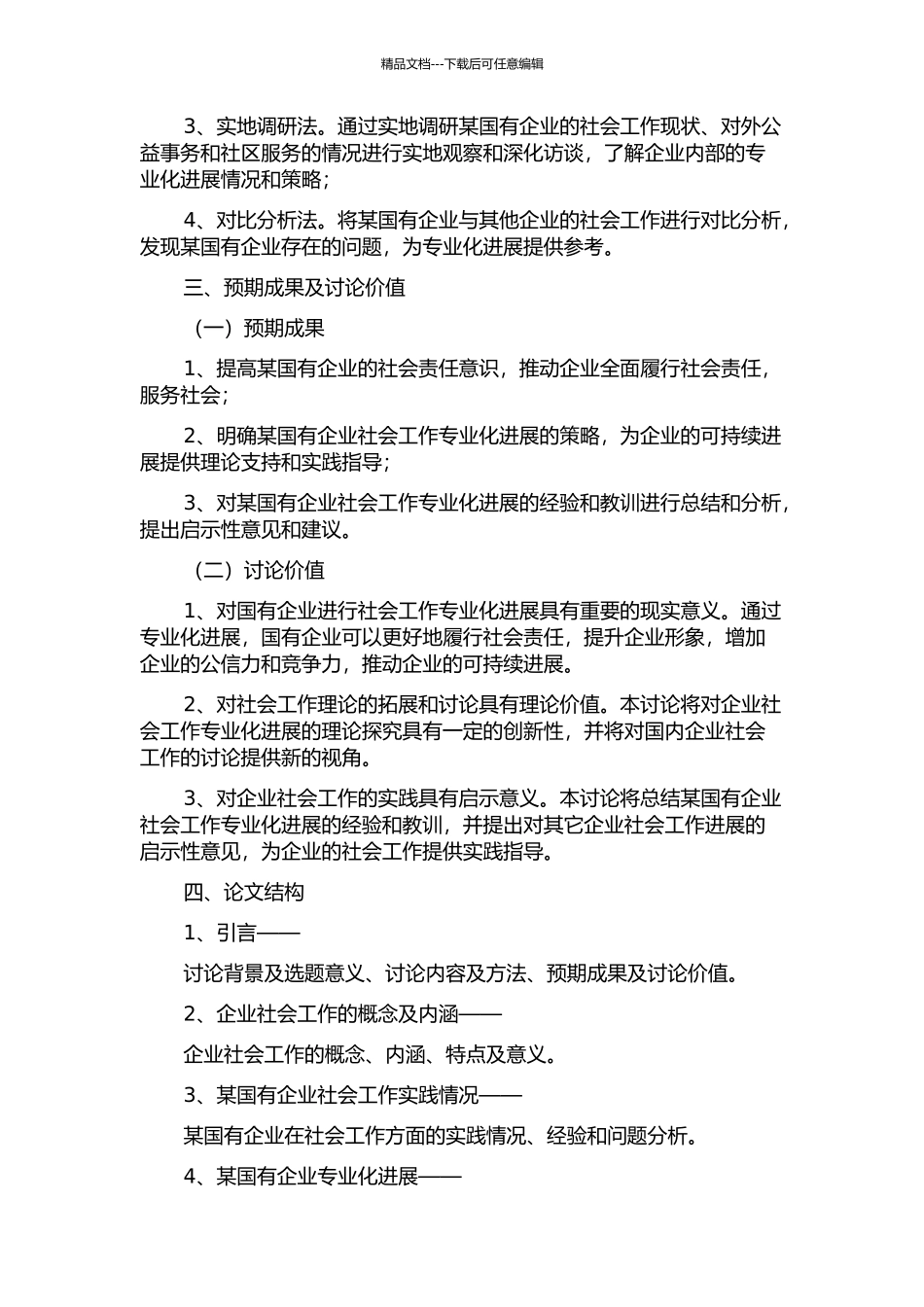 精品文档---下载后可任意编辑

3、实地调研法。通过实地调研某国有企业的社会工作现状、对外公益事务和社区服务的情况进行实地观察和深化访谈，了解企业内部的专业化进展情况和策略；

4、对比分析法。将某国有企业与其他企业的社会工作进行对比分析，发现某国有企业存在的问题，为专业化进展提供参考。

三、预期成果及讨论价值

（一）预期成果

1、提高某国有企业的社会责任意识，推动企业全面履行社会责任，服务社会；

2、明确某国有企业社会工作专业化进展的策略，为企业的可持续进展提供理论支持和实践指导；

3、对某国有企业社会工作专业化进展的经验和教训进行总结和分析，提出启示性意见和建议。

（二）讨论价值

1、对国有企业进行社会工作专业化进展具有重要的现实意义。通过专业化进展，国有企业可以更好地履行社会责任，提升企业形象，增加企业的公信力和竞争力，推动企业的可持续进展。

2、对社会工作理论的拓展和讨论具有理论价值。本讨论将对企业社会工作专业化进展的理论探究具有一定的创新性，并将对国内企业社会工作的讨论提供新的视角。

3、对企业社会工作的实践具有启示意义。本讨论将总结某国有企业社会工作专业化进展的经验和教训，并提出对其它企业社会工作进展的启示性意见，为企业的社会工作提供实践指导。

四、论文结构

1、引言——

讨论背景及选题意义、讨论内容及方法、预期成果及讨论价值。

2、企业社会工作的概念及内涵——

企业社会工作的概念、内涵、特点及意义。

3、某国有企业社会工作实践情况——

某国有企业在社会工作方面的实践情况、经验和问题分析。

4、某国有企业专业化进展——